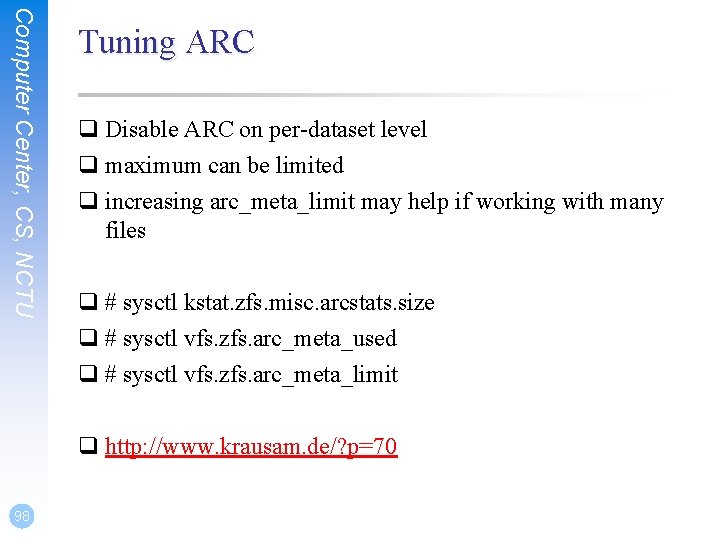 Computer Center, CS, NCTU

Tuning ARC

☐ Disable ARC on per-dataset level
☐ maximum can be limited
☐ increasing arc_meta_limit may help if working with many files

☐ # sysctl kstat.zfs.misc.arcstats.size
☐ # sysctl vfs.zfs.arc_meta_used
☐ # sysctl vfs.zfs.arc_meta_limit

☐ http://www.krausam.de/?p=70

98